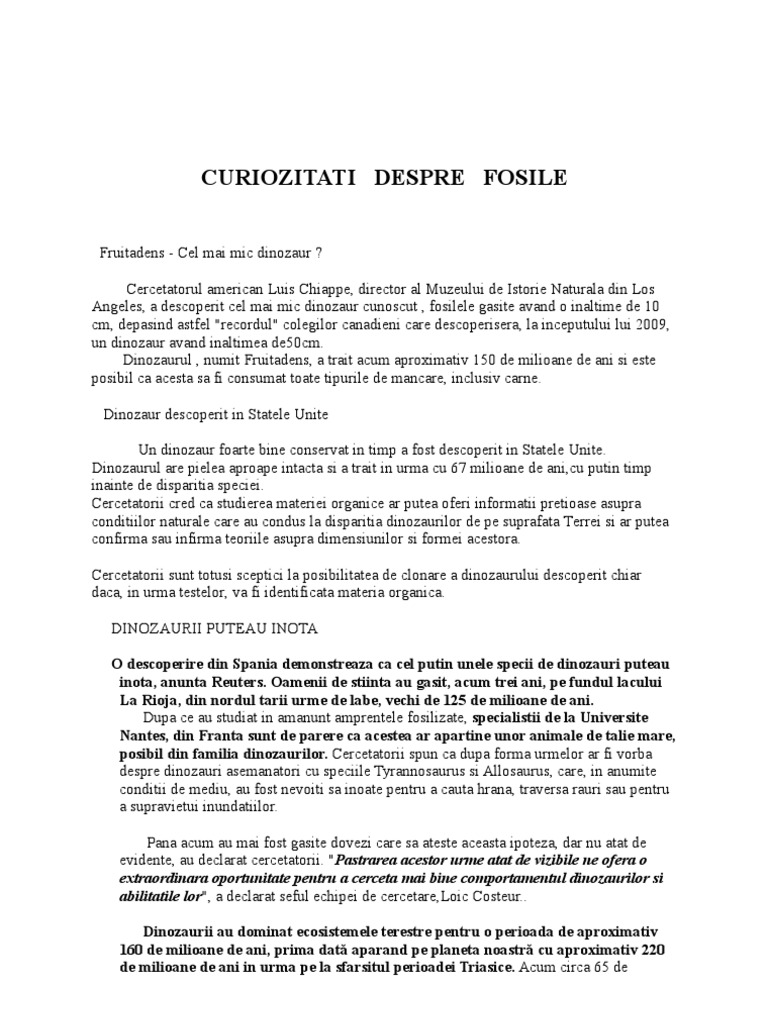 CURIOZITATI DESPRE FOSILE

Fruitadens - Cel mai mic dinozaur ?

Cercetatorul american Luis Chiappe, director al Muzeului de Istorie Naturala din Los Angeles, a descoperit cel mai mic dinozaur cunoscut , fosilele gasite avand o inaltime de 10 cm, depasind astfel "recordul" colegilor canadieni care descoperisera, la inceputului lui 2009, un dinozaur avand inaltimea de50cm.

Dinozaurul , numit Fruitadens, a trait acum aproximativ 150 de milioane de ani si este posibil ca acesta sa fi consumat toate tipurile de mancare, inclusiv carne.

Dinozaur descoperit in Statele Unite

Un dinozaur foarte bine conservat in timp a fost descoperit in Statele Unite. Dinozaurul are pielea aproape intacta si a trait in urma cu 67 milioane de ani,cu putin timp inainte de disparitia speciei.
Cercetatorii cred ca studierea materiei organice ar putea oferi informatii pretioase asupra conditiilor naturale care au condus la disparitia dinozaurilor de pe suprafata Terrei si ar putea confirma sau infirma teoriile asupra dimensiunilor si formei acestora.

Cercetatorii sunt totusi sceptici la posibilitatea de clonare a dinozaurului descoperit chiar daca, in urma testelor, va fi identificata materia organica.

DINOZAURII PUTEAU INOTA

O descoperire din Spania demonstreaza ca cel putin unele specii de dinozauri puteau inota, anunta Reuters. Oamenii de stiinta au gasit, acum trei ani, pe fundul lacului La Rioja, din nordul tarii urme de labe, vechi de 125 de milioane de ani.

Dupa ce au studiat in amanunt amprentele fosilizate, specialistii de la Universite Nantes, din Franta sunt de parere ca acestea ar apartine unor animale de talie mare, posibil din familia dinozaurilor. Cercetatorii spun ca dupa forma urmelor ar fi vorba despre dinozauri asemanatori cu speciile Tyrannosaurus si Allosaurus, care, in anumite conditii de mediu, au fost nevoiti sa inoate pentru a cauta hrana, traversa rauri sau pentru a supravietui inundatiilor.

Pana acum au mai fost gasite dovezi care sa ateste aceasta ipoteza, dar nu atat de evidente, au declarat cercetatorii. "Pastrarea acestor urme atat de vizibile ne ofera o extraordinara oportunitate pentru a cerceta mai bine comportamentul dinozaurilor si abilitatile lor", a declarat seful echipei de cercetare,Loic Costeur..

Dinozaurii au dominat ecosistemele terestre pentru o perioada de aproximativ 160 de milioane de ani, prima dată aparand pe planeta noastră cu aproximativ 220 de milioane de ani in urma pe la sfarsitul perioadei Triasice. Acum circa 65 de